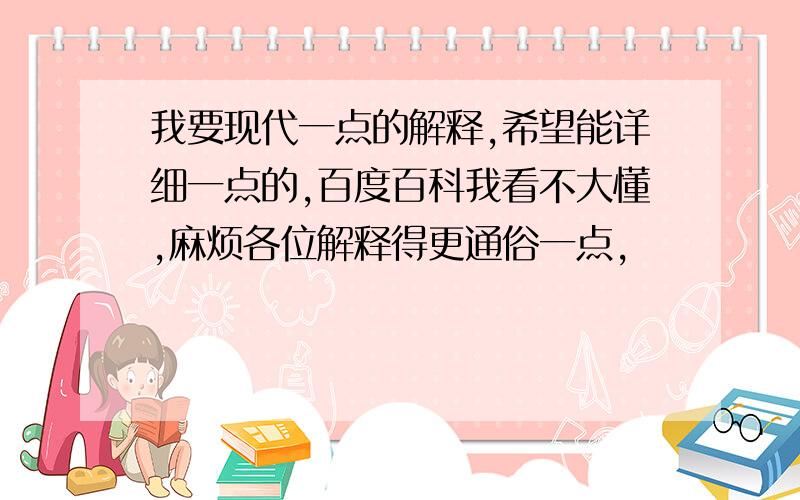 我要现代一点的解释,希望能详细一点的,百度百科我看不大懂,麻烦各位解释得更通俗一点,